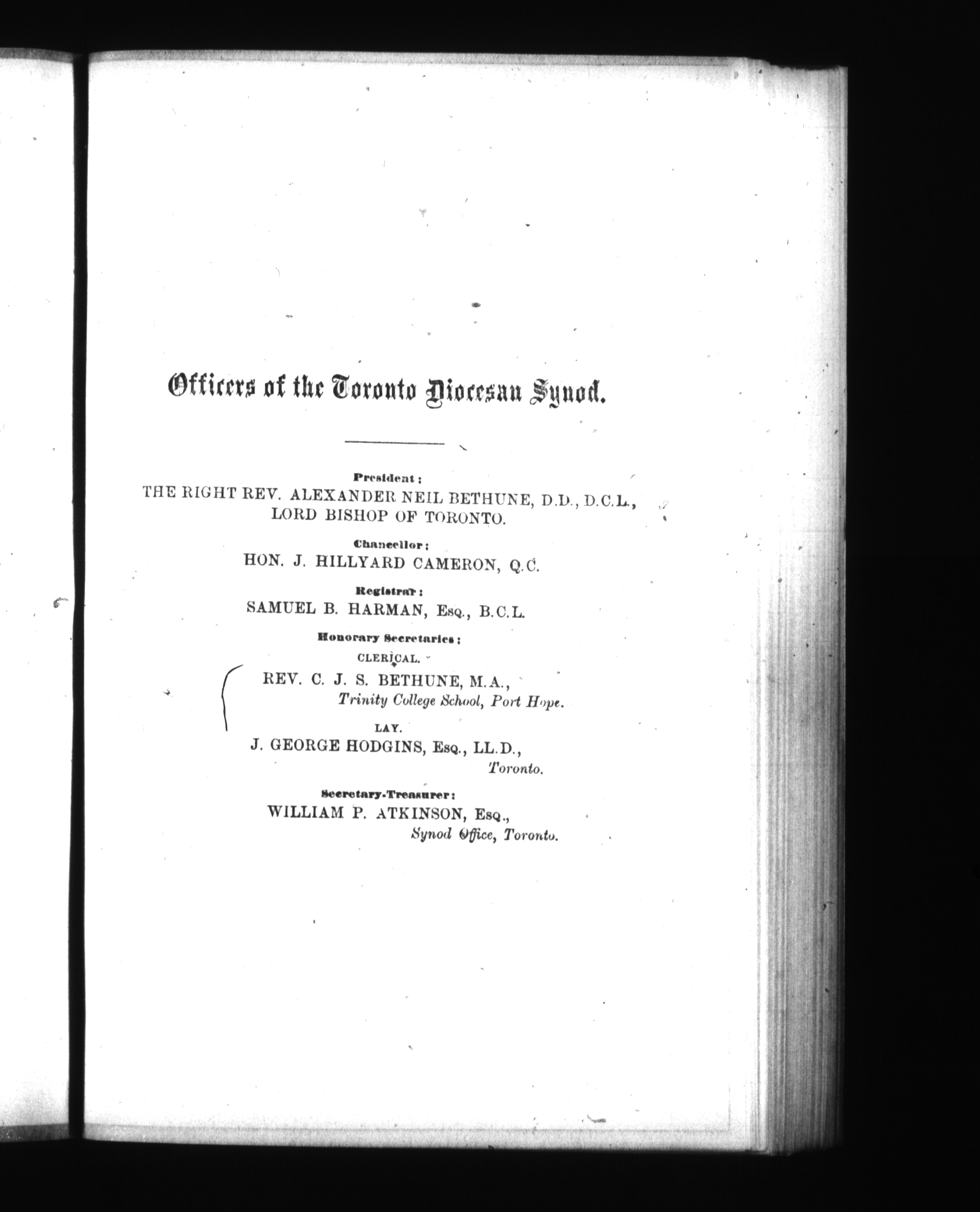 Officers of the Toronto Diocesan Synod.

President:
THE RIGHT REV. ALEXANDER NEIL BETHUNE, D.D., D.C.L., LORD BISHOP OF TORONTO.

Chancellor:
HON. J. HILLYARD CAMERON, Q.C.

Registrar:
SAMUEL B. HARMAN, Esq., B.C.L.

Honorary Secretaries:

CLERICAL.

REV. C. J. S. BETHUNE, M.A., Trinity College School, Port Hope.

LAY.

J. GEORGE HODGINS, Esq., LL.D., Toronto.

Secretary-Treasurer:
WILLIAM P. ATKINSON, Esq., Synod Office, Toronto.